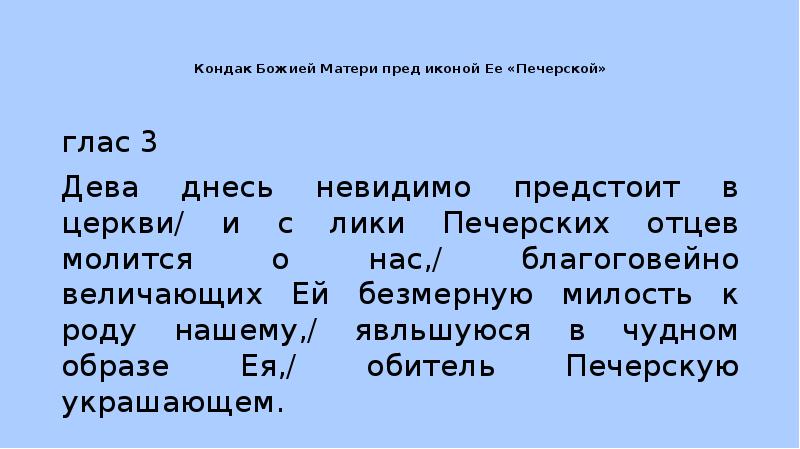 Кондак Божией Матери пред иконой Ее «Печерской»

глас 3

Дева днесь невидимо предстоит в церкви/ и с лики Печерских отцев молится о нас,/ благоговейно величающих Ей безмерную милость к роду нашему,/ явльшуюся в чудном образе Ея,/ обитель Печерскую украшающем.